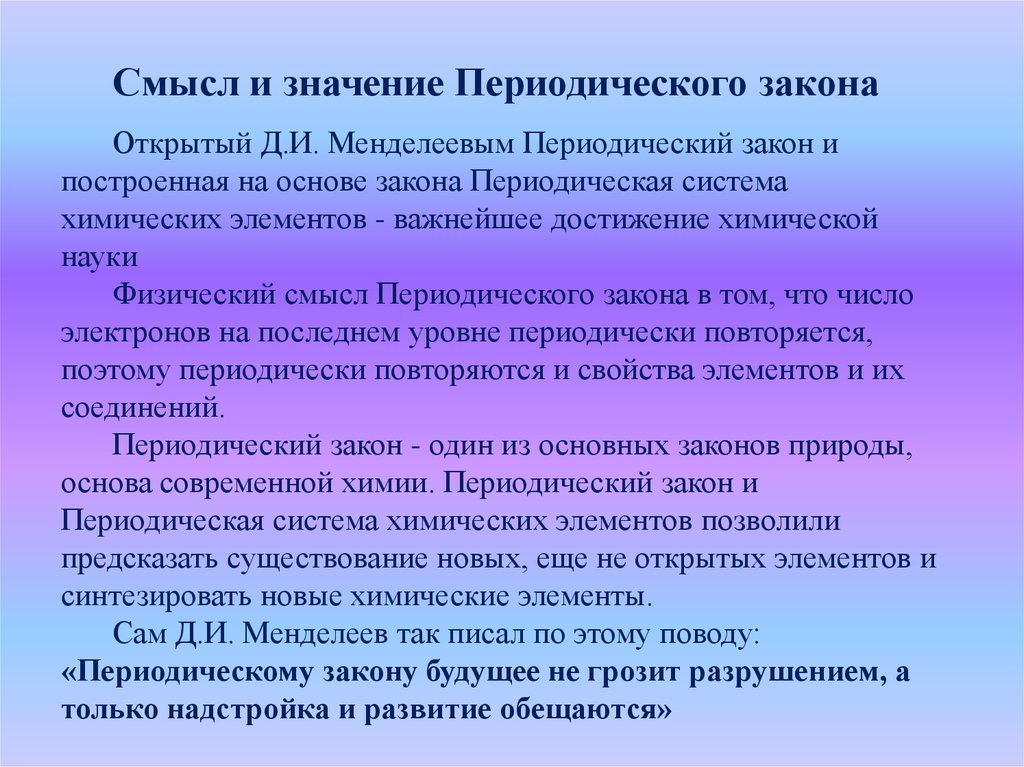 Смысл и значение Периодического закона

Открытый Д.И. Менделеевым Периодический закон и построенная на основе закона Периодическая система химических элементов - важнейшее достижение химической науки

Физический смысл Периодического закона в том, что число электронов на последнем уровне периодически повторяется, поэтому периодически повторяются и свойства элементов и их соединений.

Периодический закон - один из основных законов природы, основа современной химии. Периодический закон и Периодическая система химических элементов позволили предсказать существование новых, еще не открытых элементов и синтезировать новые химические элементы.

Сам Д.И. Менделеев так писал по этому поводу: «Периодическому закону будущее не грозит разрушением, а только надстройка и развитие обещаются»